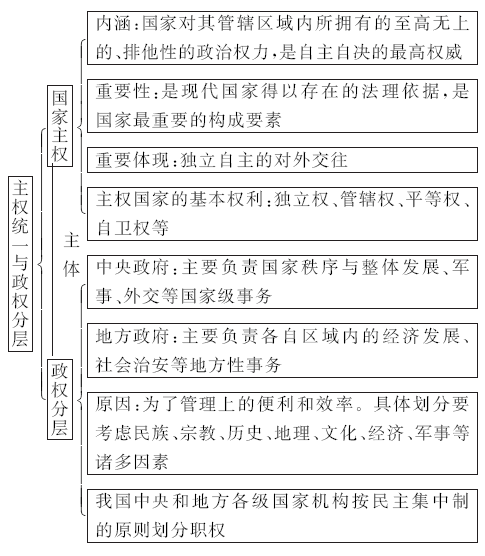 主权统一与政权分层

国家主权

内涵：国家对其管辖区域内所拥有的至高无上的、排他性的政治权力，是自主自决的最高权威

重要性：是现代国家得以存在的法理依据，是国家最重要的构成要素

重要体现：独立自主的对外交往

主权国家的基本权利：独立权、管辖权、平等权、自卫权等

主体

政权分层

中央政府：主要负责国家秩序与整体发展、军事、外交等国家级事务

地方政府：主要负责各自区域内的经济发展、社会治安等地方性事务

原因：为了管理上的便利和效率。具体划分要考虑民族、宗教、历史、地理、文化、经济、军事等诸多因素

我国中央和地方各级国家机构按民主集中制的原则划分职权